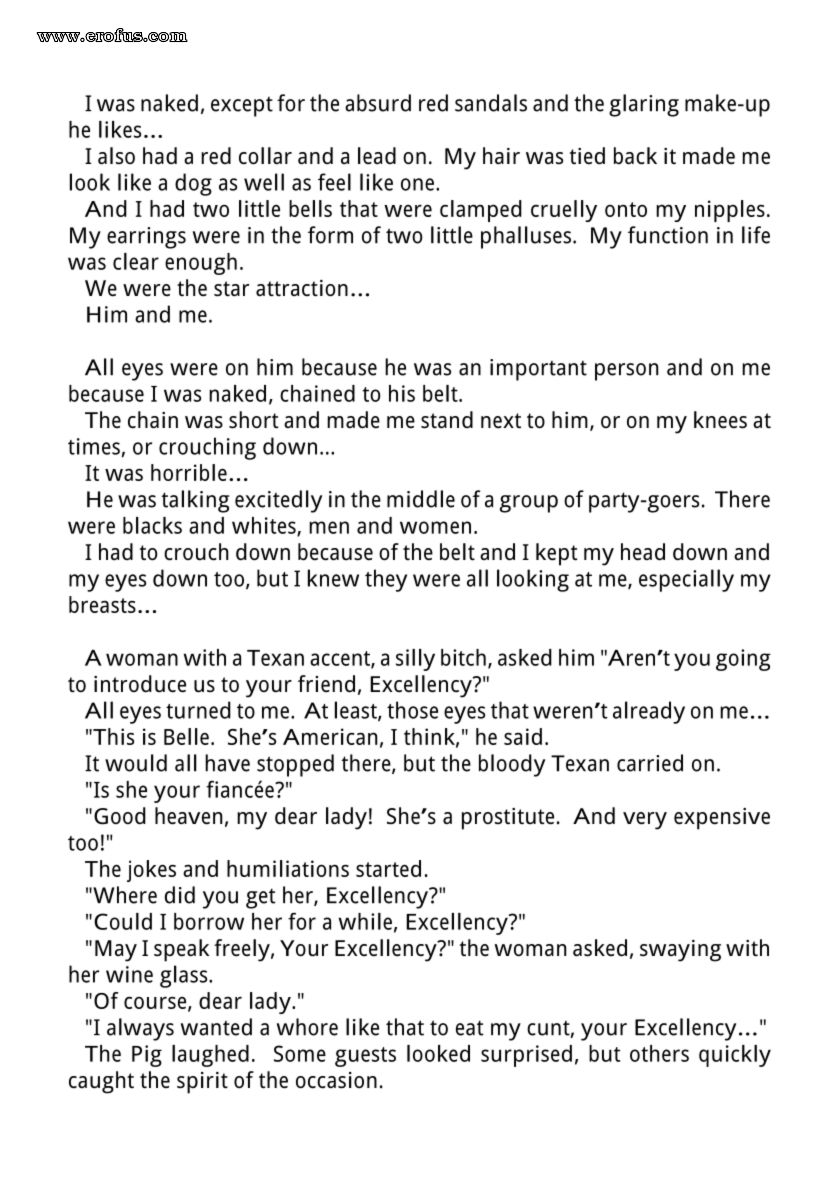 www.erofus.com

I was naked, except for the absurd red sandals and the glaring make-up he likes...

I also had a red collar and a lead on. My hair was tied back it made me look like a dog as well as feel like one.

And I had two little bells that were clamped cruelly onto my nipples. My earrings were in the form of two little phalluses. My function in life was clear enough.

We were the star attraction...

Him and me.

All eyes were on him because he was an important person and on me because I was naked, chained to his belt.

The chain was short and made me stand next to him, or on my knees at times, or crouching down...

It was horrible...

He was talking excitedly in the middle of a group of party-goers. There were blacks and whites, men and women.

I had to crouch down because of the belt and I kept my head down and my eyes down too, but I knew they were all looking at me, especially my breasts...

A woman with a Texan accent, a silly bitch, asked him "Aren't you going to introduce us to your friend, Excellency?"

All eyes turned to me. At least, those eyes that weren't already on me...

"This is Belle. She's American, I think," he said.

It would all have stopped there, but the bloody Texan carried on.

"Is she your fiancée?"

"Good heaven, my dear lady! She's a prostitute. And very expensive too!"

The jokes and humiliations started.

"Where did you get her, Excellency?"

"Could I borrow her for a while, Excellency?"

"May I speak freely, Your Excellency?" the woman asked, swaying with her wine glass.

"Of course, dear lady."

"I always wanted a whore like that to eat my cunt, your Excellency..."

The Pig laughed. Some guests looked surprised, but others quickly caught the spirit of the occasion.